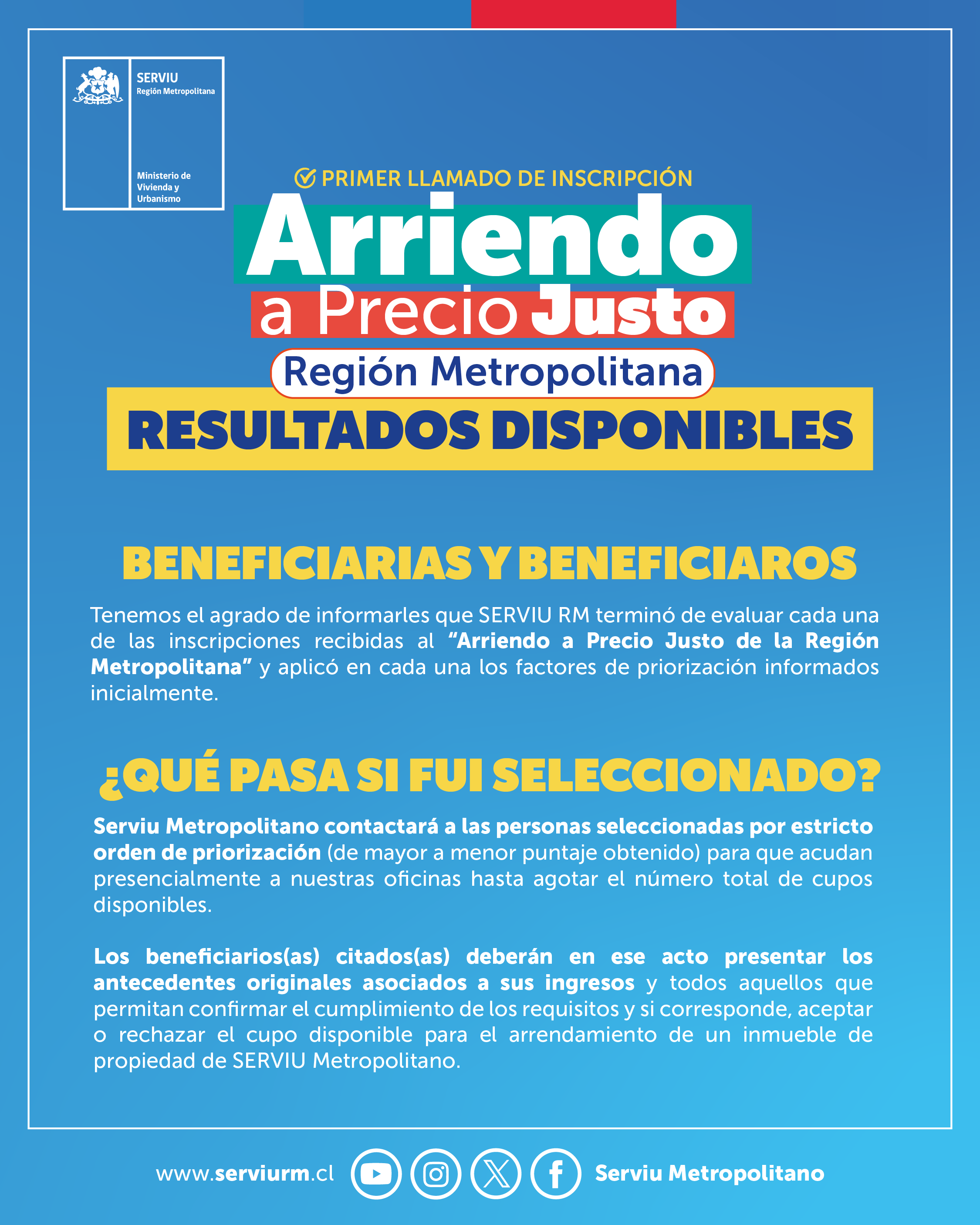 SERVIU
Región Metropolitana

Ministerio de
Vivienda y
Urbanismo

PRIMER LLAMADO DE INSCRIPCIÓN

Arriendo
a Precio Justo
Región Metropolitana
RESULTADOS DISPONIBLES

BENEFICIARIAS Y BENEFICIAROS

Tenemos el agrado de informarles que SERVIU RM terminó de evaluar cada una de las inscripciones recibidas al "Arriendo a Precio Justo de la Región Metropolitana" y aplicó en cada una los factores de priorización informados inicialmente.

¿QUÉ PASA SI FUI SELECCIONADO?

Serviu Metropolitano contactará a las personas seleccionadas por estricto orden de priorización (de mayor a menor puntaje obtenido) para que acudan presencialmente a nuestras oficinas hasta agotar el número total de cupos disponibles.

Los beneficiarios(as) citados(as) deberán en ese acto presentar los antecedentes originales asociados a sus ingresos y todos aquellos que permitan confirmar el cumplimiento de los requisitos y si corresponde, aceptar o rechazar el cupo disponible para el arrendamiento de un inmueble de propiedad de SERVIU Metropolitano.

www.serviurm.cl
Serviu Metropolitano